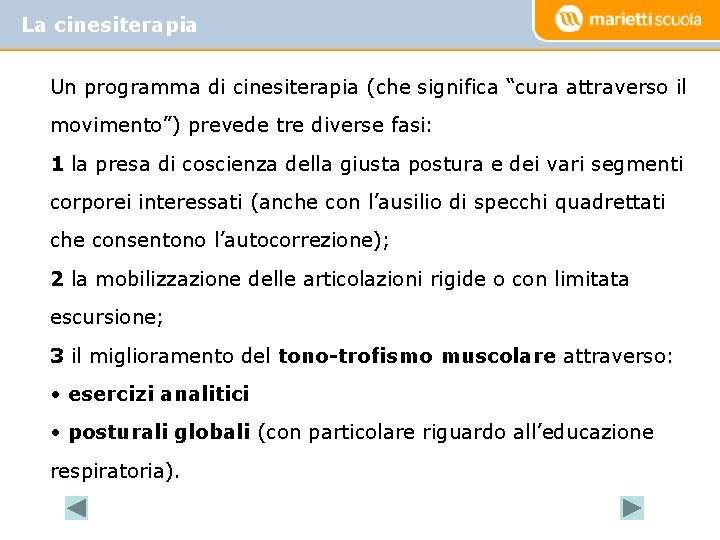 La cinesiterapia

mariettiscuola

Un programma di cinesiterapia (che significa “cura attraverso il movimento”) prevede tre diverse fasi:

1 la presa di coscienza della giusta postura e dei vari segmenti corporei interessati (anche con l’ausilio di specchi quadrettati che consentono l’autocorrezione);

2 la mobilizzazione delle articolazioni rigide o con limitata escursione;

3 il miglioramento del tono-trofismo muscolare attraverso:

• esercizi analitici

• posturali globali (con particolare riguardo all’educazione respiratoria).